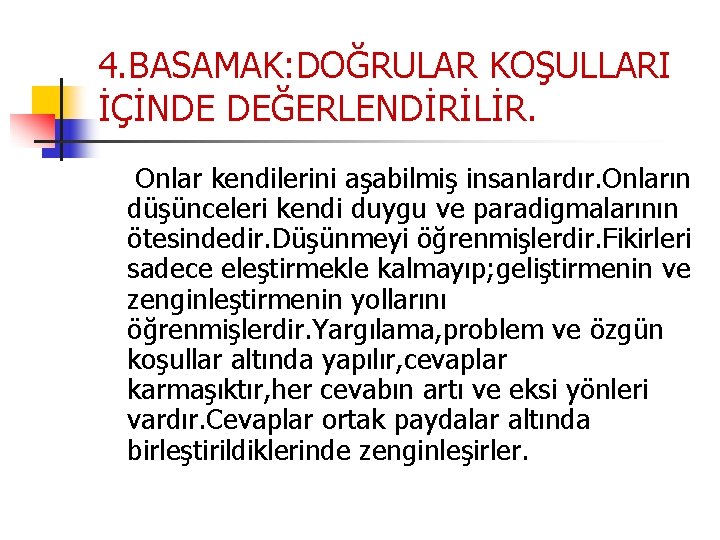 4.BASAMAK:DOĞRULAR KOŞULLARI İÇİNDE DEĞERLENDİRİLİR.

Onlar kendilerini aşabilmiş insanlardır.Onların düşünceleri kendi duygu ve paradigmalarının ötesindedir.Düşünmeyi öğrenmişlerdir.Fikirleri sadece eleştirmekle kalmayıp;geliştirmenin ve zenginleştirmenin yollarını öğrenmişlerdir.Yargılama,problem ve özgün koşullar altında yapılır,cevaplar karmaşıktır,her cevabın artı ve eksi yönleri vardır.Cevaplar ortak paydalar altında birleştirildiklerinde zenginleşirler.